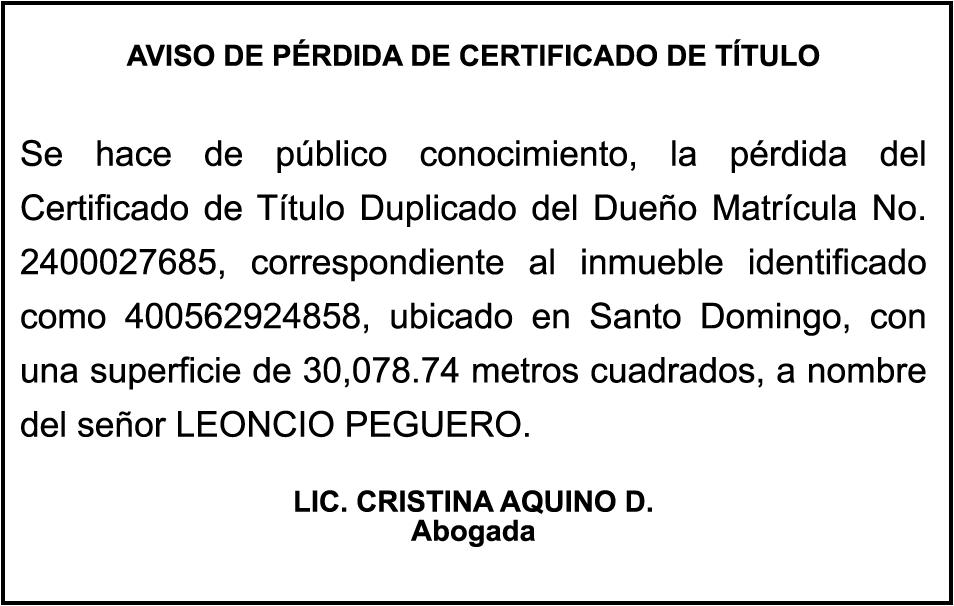 AVISO DE PÉRDIDA DE CERTIFICADO DE TÍTULO

Se hace de público conocimiento, la pérdida del Certificado de Título Duplicado del Dueño Matrícula No. 2400027685, correspondiente al inmueble identificado como 400562924858, ubicado en Santo Domingo, con una superficie de 30,078.74 metros cuadrados, a nombre del señor LEONCIO PEGUERO.

LIC. CRISTINA AQUINO D.
Abogada